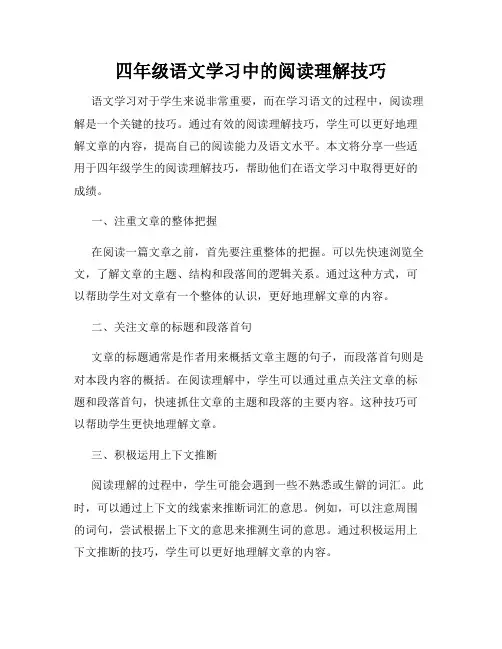 四年级语文学习中的阅读理解技巧

语文学习对于学生来说非常重要，而在学习语文的过程中，阅读理解是一个关键的技巧。通过有效的阅读理解技巧，学生可以更好地理解文章的内容，提高自己的阅读能力及语文水平。本文将分享一些适用于四年级学生的阅读理解技巧，帮助他们在语文学习中取得更好的成绩。

一、注重文章的整体把握

在阅读一篇文章之前，首先要注重整体的把握。可以先快速浏览全文，了解文章的主题、结构和段落间的逻辑关系。通过这种方式，可以帮助学生对文章有一个整体的认识，更好地理解文章的内容。

二、关注文章的标题和段落首句

文章的标题通常是作者用来概括文章主题的句子，而段落首句则是对本段内容的概括。在阅读理解中，学生可以通过重点关注文章的标题和段落首句，快速抓住文章的主题和段落的主要内容。这种技巧可以帮助学生更快地理解文章。

三、积极运用上下文推断

阅读理解的过程中，学生可能会遇到一些不熟悉或生僻的词汇。此时，可以通过上下文的线索来推断词汇的意思。例如，可以注意周围的词句，尝试根据上下文的意思来推测生词的意思。通过积极运用上下文推断的技巧，学生可以更好地理解文章的内容。